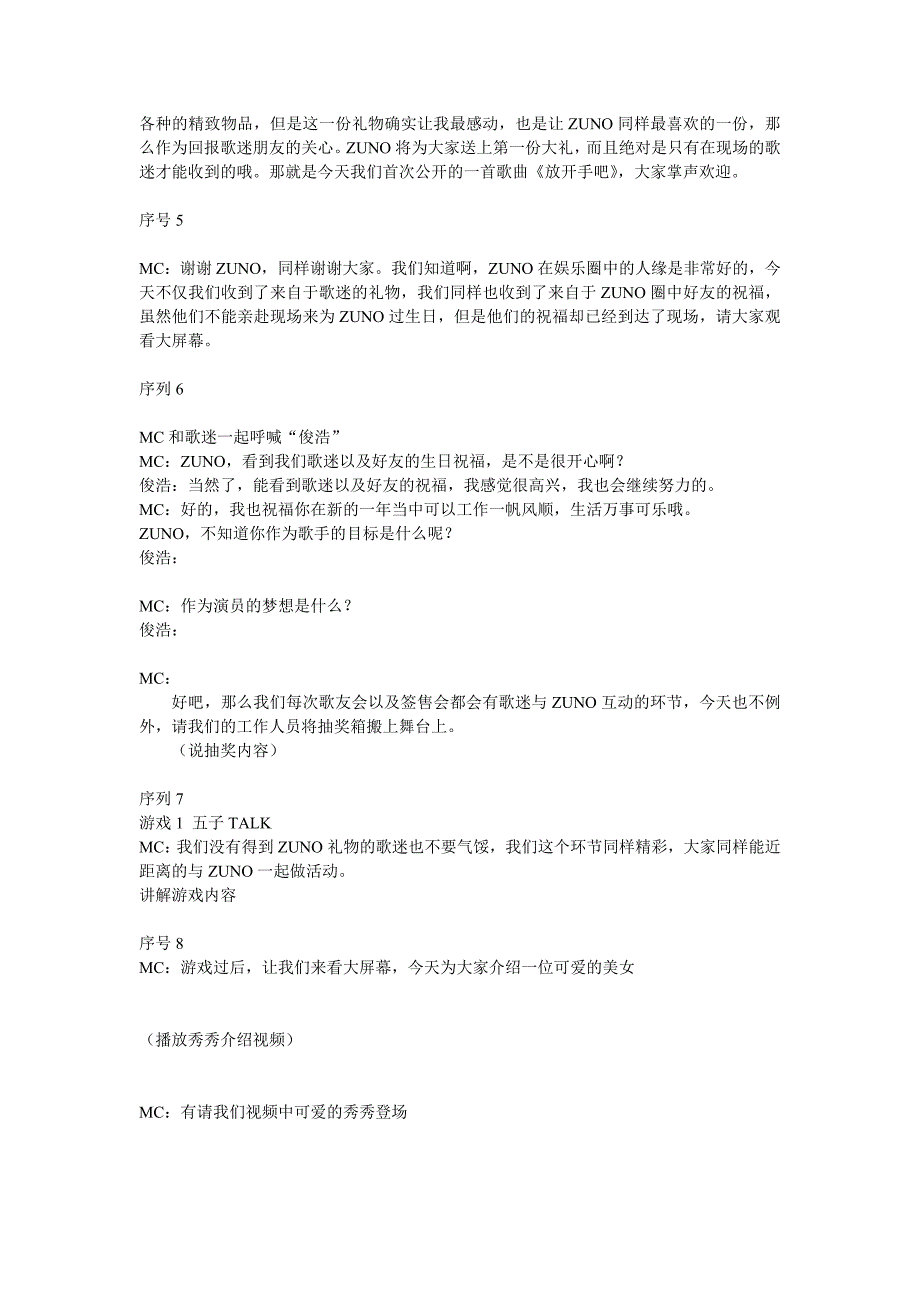 各种的精致物品，但是这一份礼物确实让我最感动，也是让 ZUNO 同样最喜欢的一份，那么作为回报歌迷朋友的关心。ZUNO 将为大家送上第一份大礼，而且绝对是只有在现场的歌迷才能收到的哦。那就是今天我们首次公开的一首歌曲《放开手吧》，大家掌声欢迎。

序号 5

MC：谢谢 ZUNO，同样谢谢大家。我们知道啊，ZUNO 在娱乐圈中的人缘是非常好的，今天不仅我们收到了来自于歌迷的礼物，我们同样也收到了来自于 ZUNO 圈中好友的祝福，虽然他们不能亲赴现场来为 ZUNO 过生日，但是他们的祝福却已经到达了现场，请大家观看大屏幕。

序列 6

MC 和歌迷一起呼喊“俊浩”
MC：ZUNO，看到我们歌迷以及好友的生日祝福，是不是很开心啊？
俊浩：当然了，能看到歌迷以及好友的祝福，我感觉很高兴，我也会继续努力的。
MC：好的，我也祝福你在新的一年当中可以工作一帆风顺，生活万事可乐哦。
ZUNO，不知道你作为歌手的目标是什么呢？
俊浩：

MC：作为演员的梦想是什么？
俊浩：

MC：
好吧，那么我们每次歌友会以及签售会都会有歌迷与 ZUNO 互动的环节，今天也不例外，请我们的工作人员将抽奖箱搬上舞台上。
（说抽奖内容）

序列 7
游戏 1 五子 TALK
MC：我们没有得到 ZUNO 礼物的歌迷也不要气馁，我们这个环节同样精彩，大家同样能近距离的与 ZUNO 一起做活动。
讲解游戏内容

序号 8
MC：游戏过后，让我们来看大屏幕，今天为大家介绍一位可爱的美女

（播放秀秀介绍视频）

MC：有请我们视频中可爱的秀秀登场